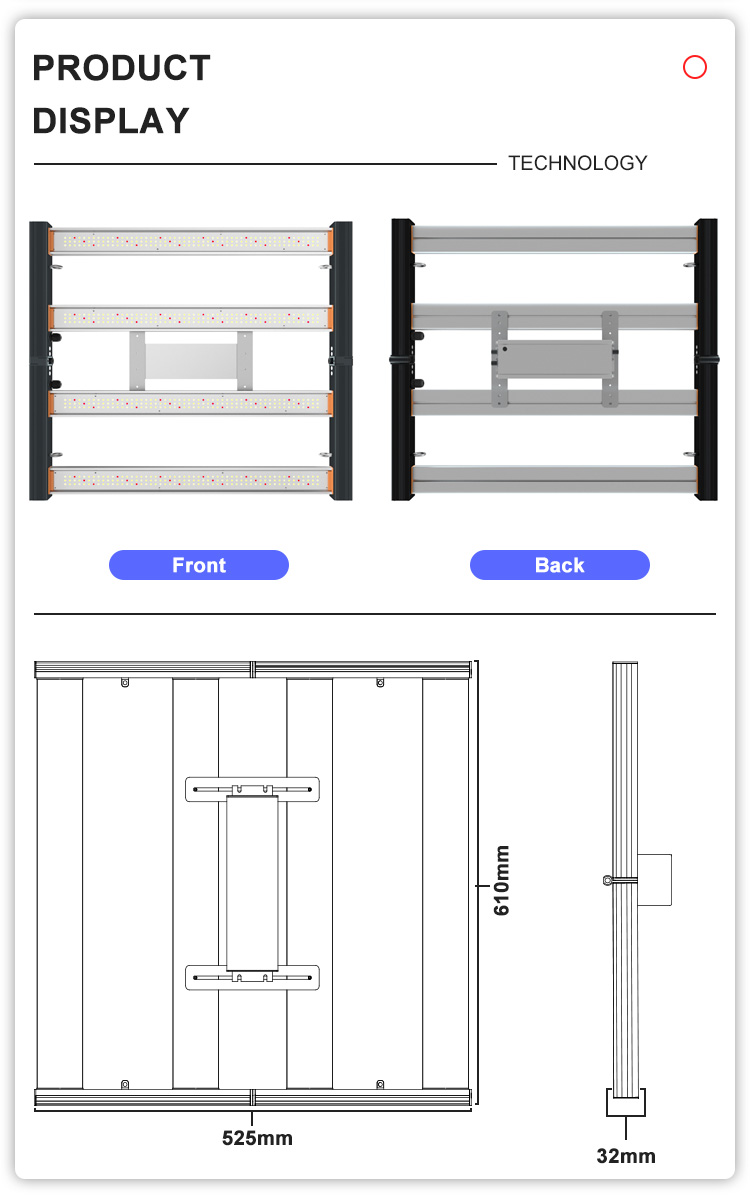 PRODUCT DISPLAY

TECHNOLOGY

Front

Back

610mm

525mm

32mm